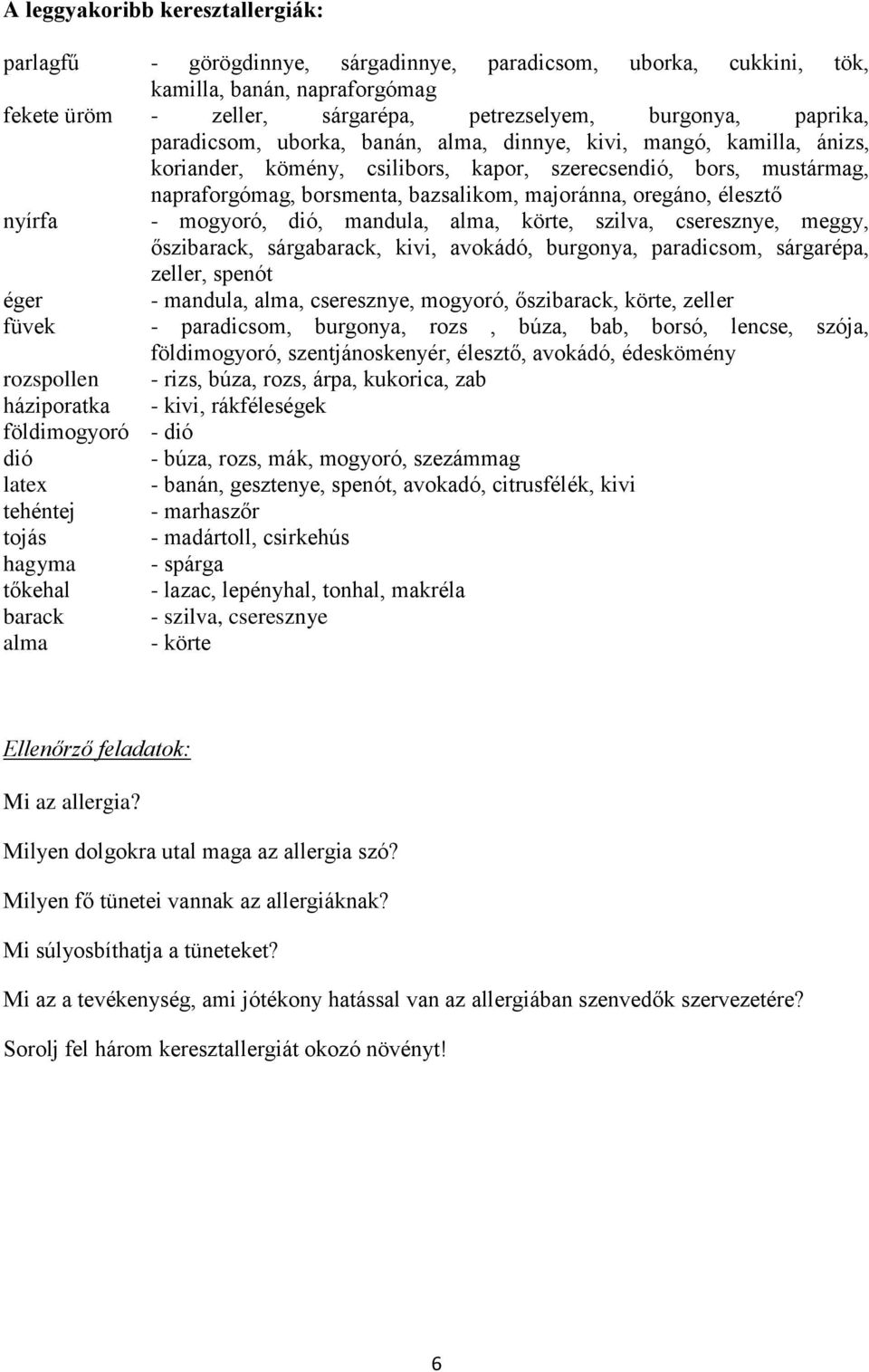 A leggyakoribb keresztallergiák:

| | |
|---|---|
| parlagfű | - görögdinnye, sárgadinnye, paradicsom, uborka, cukkini, tök, kamilla, banán, napraforgómag |
| fekete üröm | - zeller, sárgarépa, petrezselyem, burgonya, paprika, paradicsom, uborka, banán, alma, dinnye, kivi, mangó, kamilla, ánizs, koriander, kömény, csilibors, kapor, szerecsendió, bors, mustármag, napraforgómag, borsmenta, bazsalikom, majoránna, oregáno, élesztő |
| nyírfa | - mogyoró, dió, mandula, alma, körte, szilva, cseresznye, meggy, őszibarack, sárgabarack, kivi, avokádó, burgonya, paradicsom, sárgarépa, zeller, spenót |
| éger | - mandula, alma, cseresznye, mogyoró, őszibarack, körte, zeller |
| füvek | - paradicsom, burgonya, rozs , búza, bab, borsó, lencse, szója, földimogyoró, szentjánoskenyér, élesztő, avokádó, édeskömény |
| rozspollen | - rizs, búza, rozs, árpa, kukorica, zab |
| háziporatka | - kivi, rákféleségek |
| földimogyoró | - dió |
| dió | - búza, rozs, mák, mogyoró, szezámmag |
| latex | - banán, gesztenye, spenót, avokadó, citrusfélék, kivi |
| tehéntej | - marhaszőr |
| tojás | - madártoll, csirkehús |
| hagyma | - spárga |
| tőkehal | - lazac, lepényhal, tonhal, makréla |
| barack | - szilva, cseresznye |
| alma | - körte |

Ellenőrző feladatok:

Mi az allergia?

Milyen dolgokra utal maga az allergia szó?

Milyen fő tünetei vannak az allergiáknak?

Mi súlyosbíthatja a tüneteket?

Mi az a tevékenység, ami jótékony hatással van az allergiában szenvedők szervezetére?

Sorolj fel három keresztallergiát okozó növényt!

6